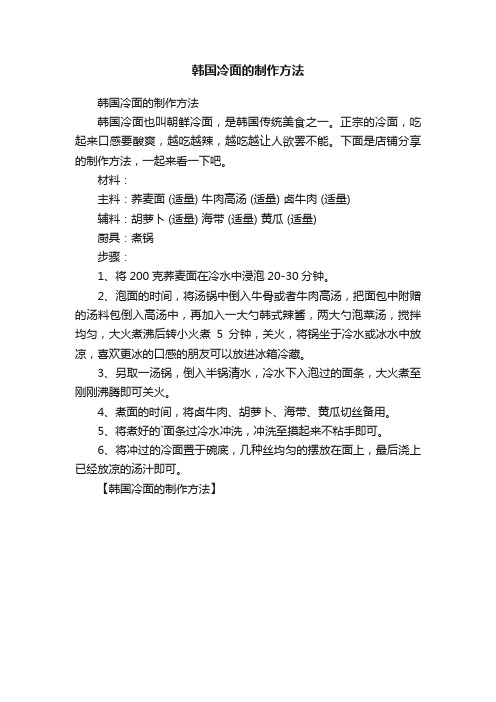 韩国冷面的制作方法

韩国冷面的制作方法

韩国冷面也叫朝鲜冷面，是韩国传统美食之一。正宗的冷面，吃起来口感要酸爽，越吃越辣，越吃越让人欲罢不能。下面是店铺分享的制作方法，一起来看一下吧。

材料：

主料：荞麦面 (适量) 牛肉高汤 (适量) 卤牛肉 (适量)

辅料：胡萝卜 (适量) 海带 (适量) 黄瓜 (适量)

厨具：煮锅

步骤：

1、将 200 克荞麦面在冷水中浸泡 20-30 分钟。

2、泡面的时间，将汤锅中倒入牛骨或者牛肉高汤，把面包中附赠的汤料包倒入高汤中，再加入一大勺韩式辣酱，两大勺泡菜汤，搅拌均匀，大火煮沸后转小火煮 5 分钟，关火，将锅坐于冷水或冰水中放凉，喜欢更冰的口感的朋友可以放进冰箱冷藏。

3、另取一汤锅，倒入半锅清水，冷水下入泡过的面条，大火煮至刚刚沸腾即可关火。

4、煮面的时间，将卤牛肉、胡萝卜、海带、黄瓜切丝备用。

5、将煮好的`面条过冷水冲洗，冲洗至摸起来不粘手即可。

6、将冲过的冷面置于碗底，几种丝均匀的摆放在面上，最后浇上已经放凉的汤汁即可。

【韩国冷面的制作方法】